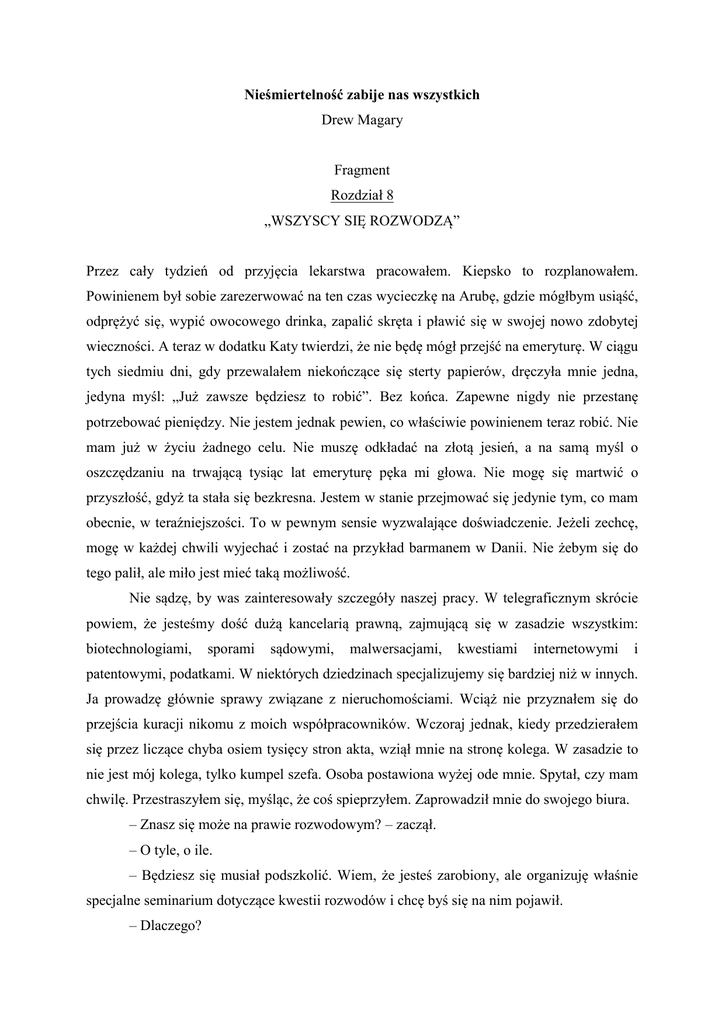 Nieśmiertelność zabije nas wszystkich
Drew Magary

Fragment
Rozdział 8
„WSZYSCY SIĘ ROZWODZĄ"

Przez cały tydzień od przyjęcia lekarstwa pracowałem. Kiepsko to rozplanowałem. Powinienem był sobie zarezerwować na ten czas wycieczkę na Arubę, gdzie mógłbym usiąść, odprężyć się, wypić owocowego drinka, zapalić skręta i pławić się w swojej nowo zdobytej wieczności. A teraz w dodatku Katy twierdzi, że nie będę mógł przejść na emeryturę. W ciągu tych siedmiu dni, gdy przewalałem niekończące się sterty papierów, dręczyła mnie jedna, jedyna myśl: „Już zawsze będziesz to robić". Bez końca. Zapewne nigdy nie przestanę potrzebować pieniędzy. Nie jestem jednak pewien, co właściwie powinienem teraz robić. Nie mam już w życiu żadnego celu. Nie muszę odkładać na złotą jesień, a na samą myśl o oszczędzaniu na trwającą tysiąc lat emeryturę pęka mi głowa. Nie mogę się martwić o przyszłość, gdyż ta stała się bezkresna. Jestem w stanie przejmować się jedynie tym, co mam obecnie, w teraźniejszości. To w pewnym sensie wyzwalające doświadczenie. Jeżeli zechcę, mogę w każdej chwili wyjechać i zostać na przykład barmanem w Danii. Nie żebym się do tego palił, ale miło jest mieć taką możliwość.

Nie sądzę, by was zainteresowały szczegóły naszej pracy. W telegraficznym skrócie powiem, że jesteśmy dość dużą kancelarią prawną, zajmującą się w zasadzie wszystkim: biotechnologiami, sporami sądowymi, malwersacjami, kwestiami internetowymi i patentowymi, podatkami. W niektórych dziedzinach specjalizujemy się bardziej niż w innych. Ja prowadzę głównie sprawy związane z nieruchomościami. Wciąż nie przyznałem się do przejścia kuracji nikomu z moich współpracowników. Wczoraj jednak, kiedy przedzierałem się przez liczące chyba osiem tysięcy stron akta, wziął mnie na stronę kolega. W zasadzie to nie jest mój kolega, tylko kumpel szefa. Osoba postawiona wyżej ode mnie. Spytał, czy mam chwilę. Przestraszyłem się, myśląc, że coś spieprzyłem. Zaprowadził mnie do swojego biura.

– Znasz się może na prawie rozwodowym? – zaczął.

– O tyle, o ile.

– Będziesz się musiał podszkolić. Wiem, że jesteś zarobiony, ale organizuję właśnie specjalne seminarium dotyczące kwestii rozwodów i chcę byś się na nim pojawił.

– Dlaczego?